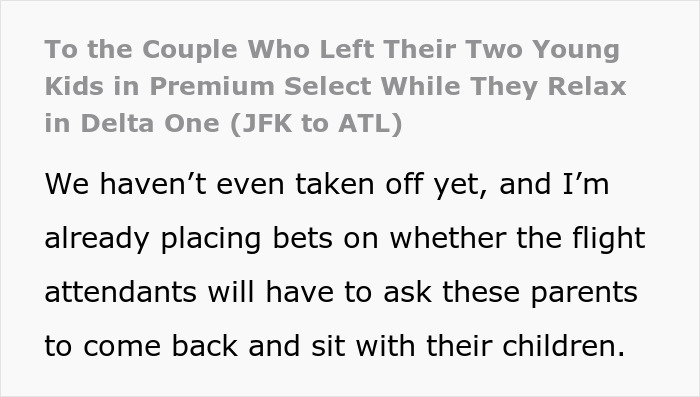 To the Couple Who Left Their Two Young Kids in Premium Select While They Relax in Delta One (JFK to ATL)

We haven’t even taken off yet, and I’m already placing bets on whether the flight attendants will have to ask these parents to come back and sit with their children.